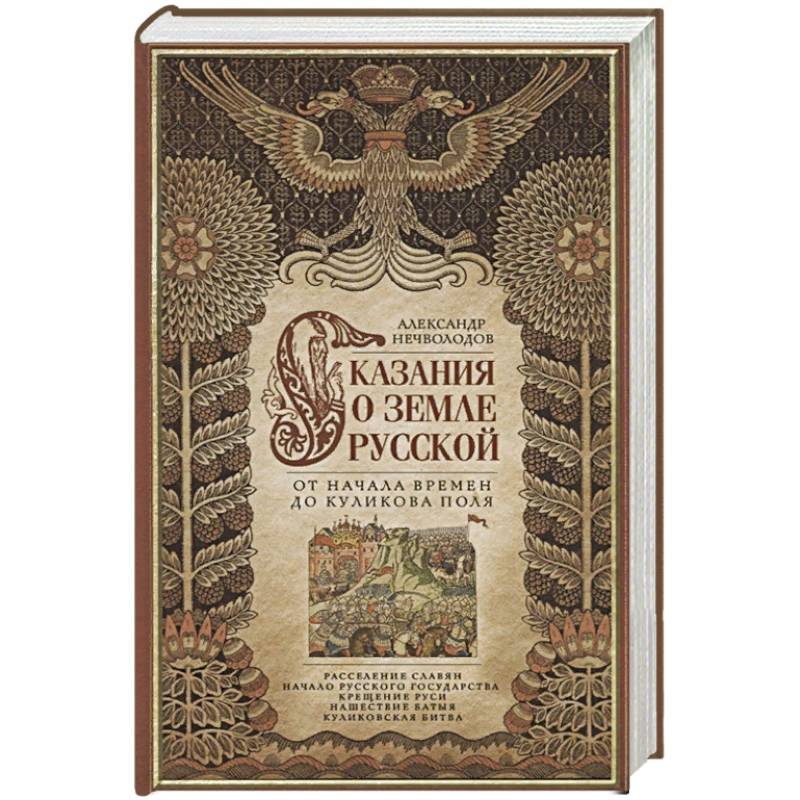 АЛЕКСАНДР НЕЧВОЛОДОВ

СКАЗАНИЯ О ЗЕМЛЕ РУССКОЙ

ОТ НАЧАЛА ВРЕМЕН ДО КУЛИКОВА ПОЛЯ

РАССЕЛЕНИЕ СЛАВЯН
НАЧАЛО РУССКОГО ГОСУДАРСТВА
КРЕЩЕНИЕ РУСИ
НАШЕСТВИЕ БАТЫЯ
КУЛИКОВСКАЯ БИТВА